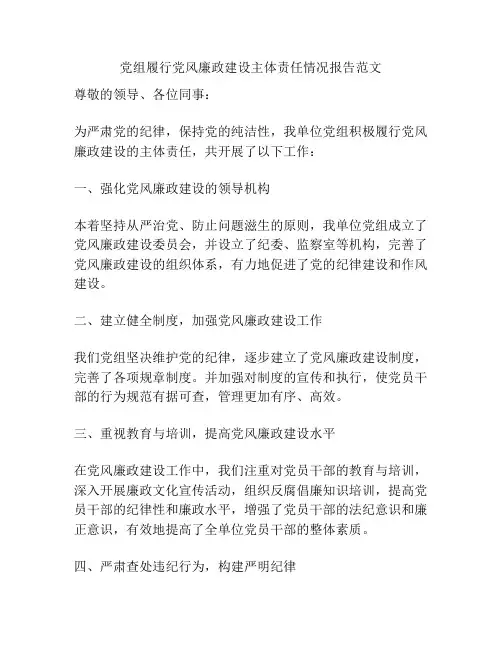 党组履行党风廉政建设主体责任情况报告范文

尊敬的领导、各位同事：

为严肃党的纪律，保持党的纯洁性，我单位党组积极履行党风廉政建设的主体责任，共开展了以下工作：

一、强化党风廉政建设的领导机构

本着坚持从严治党、防止问题滋生的原则，我单位党组成立了党风廉政建设委员会，并设立了纪委、监察室等机构，完善了党风廉政建设的组织体系，有力地促进了党的纪律建设和作风建设。

二、建立健全制度，加强党风廉政建设工作

我们党组坚决维护党的纪律，逐步建立了党风廉政建设制度，完善了各项规章制度。并加强对制度的宣传和执行，使党员干部的行为规范有据可查，管理更加有序、高效。

三、重视教育与培训，提高党风廉政建设水平

在党风廉政建设工作中，我们注重对党员干部的教育与培训，深入开展廉政文化宣传活动，组织反腐倡廉知识培训，提高党员干部的纪律性和廉政水平，增强了党员干部的法纪意识和廉正意识，有效地提高了全单位党员干部的整体素质。

四、严肃查处违纪行为，构建严明纪律